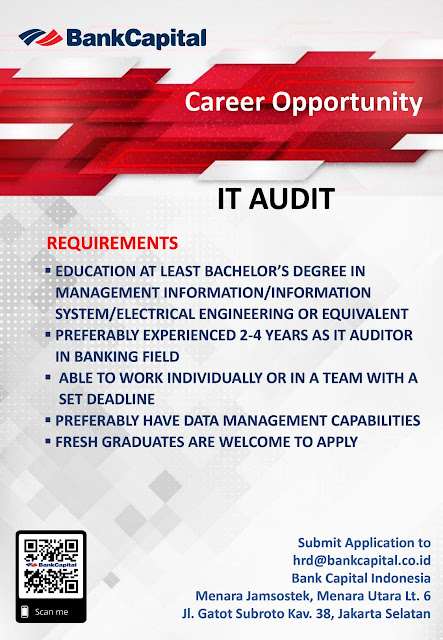 BankCapital

Career Opportunity

IT AUDIT

REQUIREMENTS

▪ EDUCATION AT LEAST BACHELOR'S DEGREE IN MANAGEMENT INFORMATION/INFORMATION SYSTEM/ELECTRICAL ENGINEERING OR EQUIVALENT
▪ PREFERABLY EXPERIENCED 2-4 YEARS AS IT AUDITOR IN BANKING FIELD
▪ ABLE TO WORK INDIVIDUALLY OR IN A TEAM WITH A SET DEADLINE
▪ PREFERABLY HAVE DATA MANAGEMENT CAPABILITIES
▪ FRESH GRADUATES ARE WELCOME TO APPLY

BankCapital
Scan me

Submit Application to
hrd@bankcapital.co.id
Bank Capital Indonesia
Menara Jamsostek, Menara Utara Lt. 6
Jl. Gatot Subroto Kav. 38, Jakarta Selatan